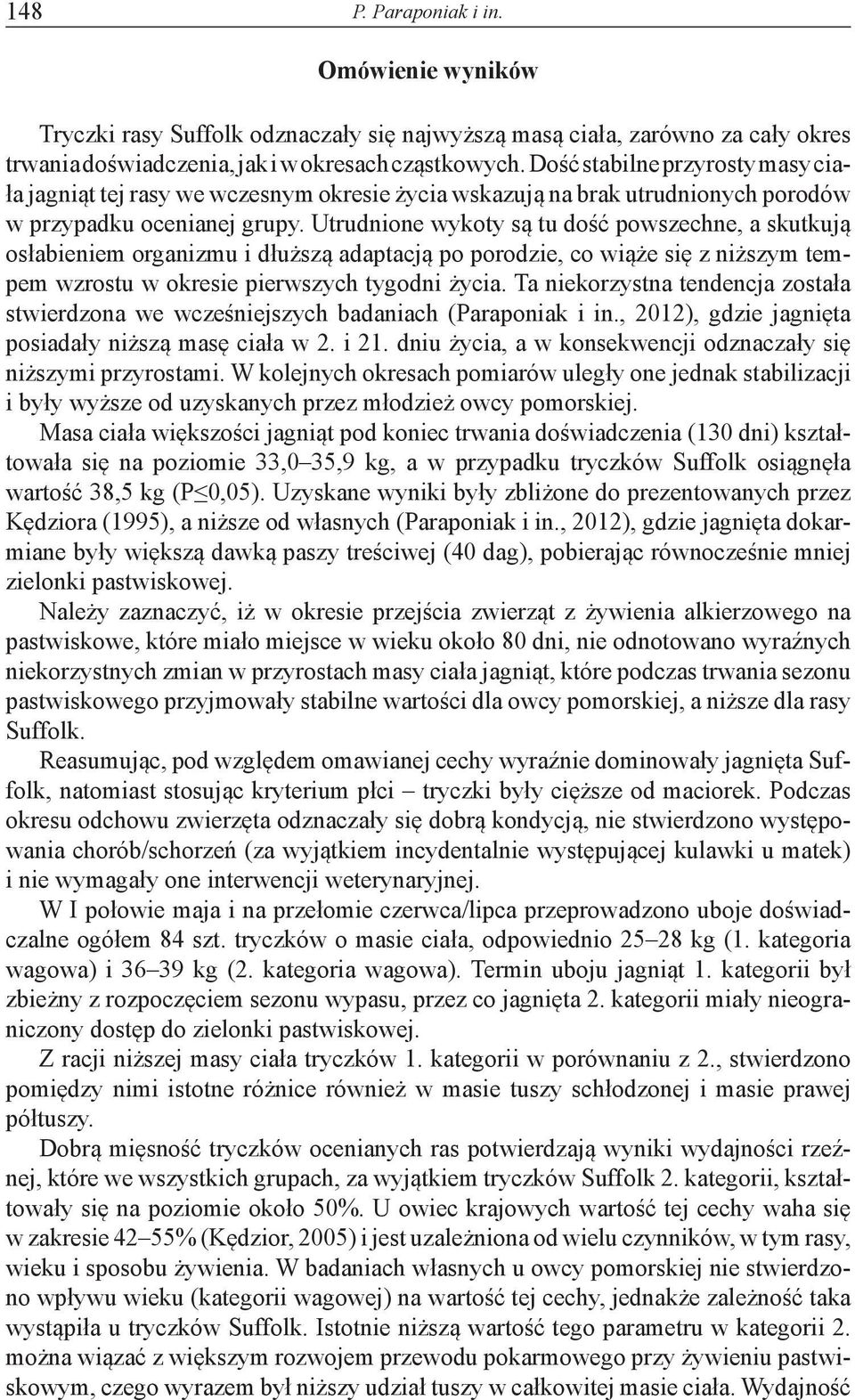 148 P. Paraponiak i in.

Omówienie wyników

Tryczki rasy Suffolk odznaczały się najwyższą masą ciała, zarówno za cały okres trwania doświadczenia, jak i w okresach cząstkowych. Dość stabilne przyrosty masy ciała jagniąt tej rasy we wczesnym okresie życia wskazują na brak utrudnionych porodów w przypadku ocenianej grupy. Utrudnione wykoty są tu dość powszechne, a skutkują osłabieniem organizmu i dłuższą adaptacją po porodzie, co wiąże się z niższym tempem wzrostu w okresie pierwszych tygodni życia. Ta niekorzystna tendencja została stwierdzona we wcześniejszych badaniach (Paraponiak i in., 2012), gdzie jagnięta posiadały niższą masę ciała w 2. i 21. dniu życia, a w konsekwencji odznaczały się niższymi przyrostami. W kolejnych okresach pomiarów uległy one jednak stabilizacji i były wyższe od uzyskanych przez młodzież owcy pomorskiej.

Masa ciała większości jagniąt pod koniec trwania doświadczenia (130 dni) kształtowała się na poziomie 33,0–35,9 kg, a w przypadku tryczków Suffolk osiągnęła wartość 38,5 kg (P≤0,05). Uzyskane wyniki były zbliżone do prezentowanych przez Kędziora (1995), a niższe od własnych (Paraponiak i in., 2012), gdzie jagnięta dokarmiane były większą dawką paszy treściwej (40 dag), pobierając równocześnie mniej zielonki pastwiskowej.

Należy zaznaczyć, iż w okresie przejścia zwierząt z żywienia alkierzowego na pastwiskowe, które miało miejsce w wieku około 80 dni, nie odnotowano wyraźnych niekorzystnych zmian w przyrostach masy ciała jagniąt, które podczas trwania sezonu pastwiskowego przyjmowały stabilne wartości dla owcy pomorskiej, a niższe dla rasy Suffolk.

Reasumując, pod względem omawianej cechy wyraźnie dominowały jagnięta Suffolk, natomiast stosując kryterium płci – tryczki były cięższe od maciorek. Podczas okresu odchowu zwierzęta odznaczały się dobrą kondycją, nie stwierdzono występowania chorób/schorzeń (za wyjątkiem incydentalnie występującej kulawki u matek) i nie wymagały one interwencji weterynaryjnej.

W I połowie maja i na przełomie czerwca/lipca przeprowadzono uboje doświadczalne ogółem 84 szt. tryczków o masie ciała, odpowiednio 25–28 kg (1. kategoria wagowa) i 36–39 kg (2. kategoria wagowa). Termin uboju jagniąt 1. kategorii był zbieżny z rozpoczęciem sezonu wypasu, przez co jagnięta 2. kategorii miały nieograniczony dostęp do zielonki pastwiskowej.

Z racji niższej masy ciała tryczków 1. kategorii w porównaniu z 2., stwierdzono pomiędzy nimi istotne różnice również w masie tuszy schłodzonej i masie prawej półtuszy.

Dobrą mięsność tryczków ocenianych ras potwierdzają wyniki wydajności rzeźnej, które we wszystkich grupach, za wyjątkiem tryczków Suffolk 2. kategorii, kształtowały się na poziomie około 50%. U owiec krajowych wartość tej cechy waha się w zakresie 42–55% (Kędzior, 2005) i jest uzależniona od wielu czynników, w tym rasy, wieku i sposobu żywienia. W badaniach własnych u owcy pomorskiej nie stwierdzono wpływu wieku (kategorii wagowej) na wartość tej cechy, jednakże zależność taka wystąpiła u tryczków Suffolk. Istotnie niższą wartość tego parametru w kategorii 2. można wiązać z większym rozwojem przewodu pokarmowego przy żywieniu pastwiskowym, czego wyrazem był niższy udział tuszy w całkowitej masie ciała. Wydajność